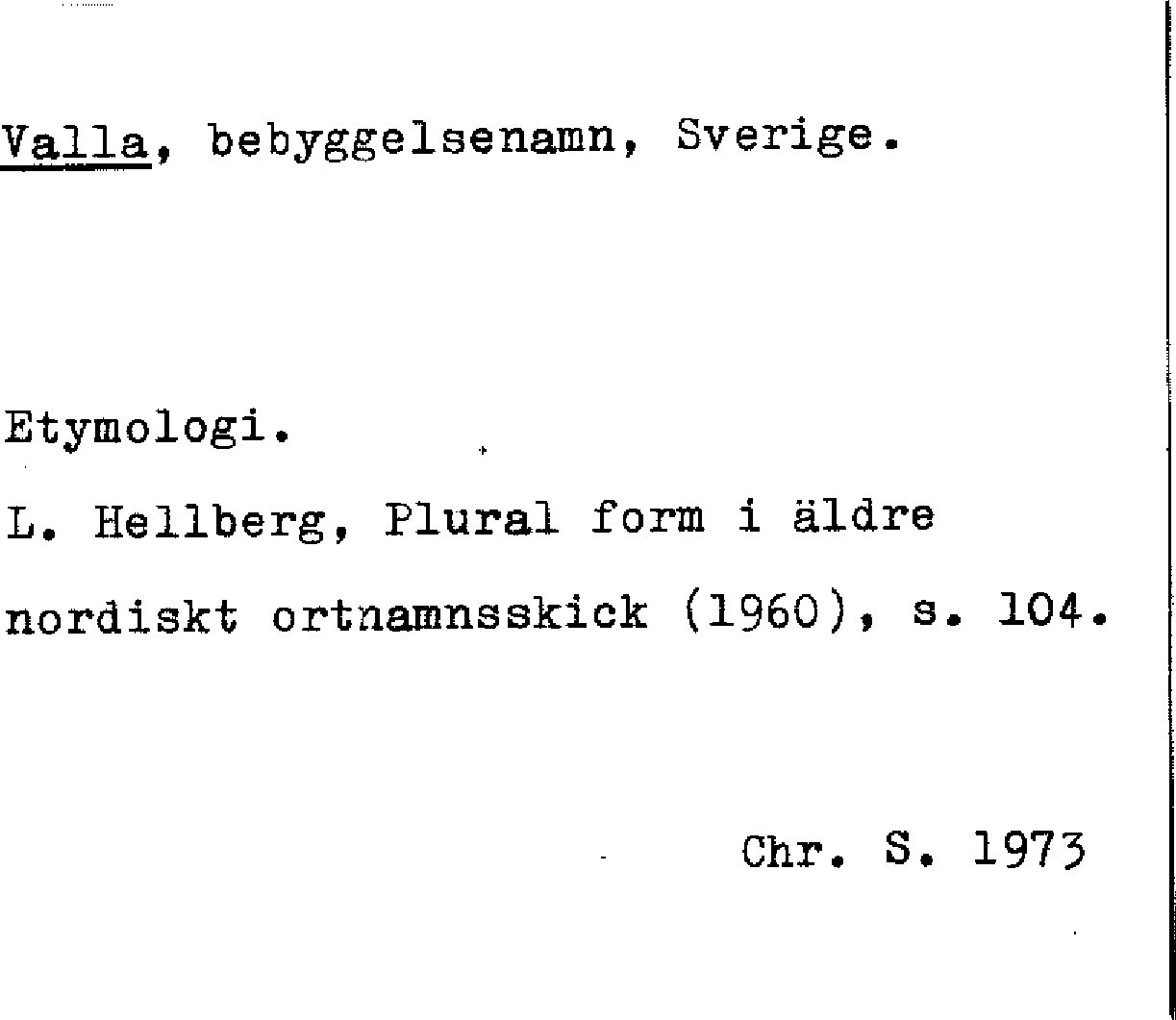 Valla, bebyggelsenamn, Sverige.

Etymologi.

L. Hellberg, Plural form i äldre nordiskt ortnamnsskick (1960), s. 104.

Chr. S. 1973